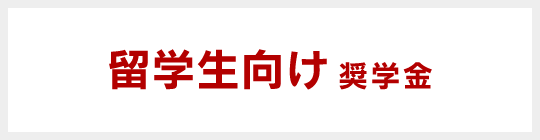 留学生向け 奨学金